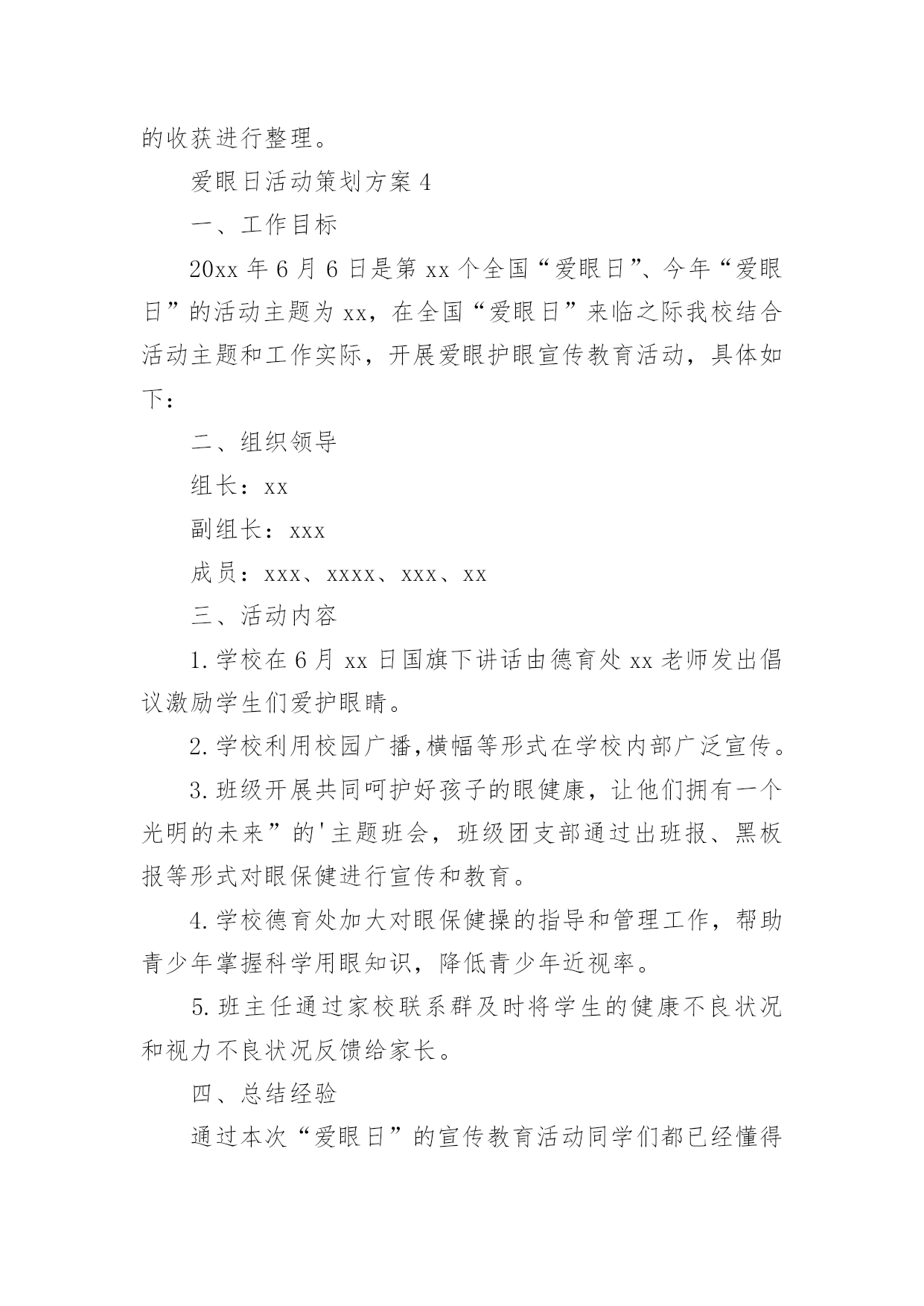 的收获进行整理。

爱眼日活动策划方案4

一、工作目标

20xx年6月6日是第xx个全国“爱眼日”、今年“爱眼日”的活动主题为xx，在全国“爱眼日”来临之际我校结合活动主题和工作实际，开展爱眼护眼宣传教育活动，具体如下：

二、组织领导

组长：xx

副组长：xxx

成员：xxx、xxxx、xxx、xx

三、活动内容

1.学校在6月xx日国旗下讲话由德育处xx老师发出倡议激励学生们爱护眼睛。

2.学校利用校园广播,横幅等形式在学校内部广泛宣传。

3.班级开展共同呵护好孩子的眼健康，让他们拥有一个光明的未来”的'主题班会，班级团支部通过出班报、黑板报等形式对眼保健进行宣传和教育。

4.学校德育处加大对眼保健操的指导和管理工作，帮助青少年掌握科学用眼知识，降低青少年近视率。

5.班主任通过家校联系群及时将学生的健康不良状况和视力不良状况反馈给家长。

四、总结经验

通过本次“爱眼日”的宣传教育活动同学们都已经懂得